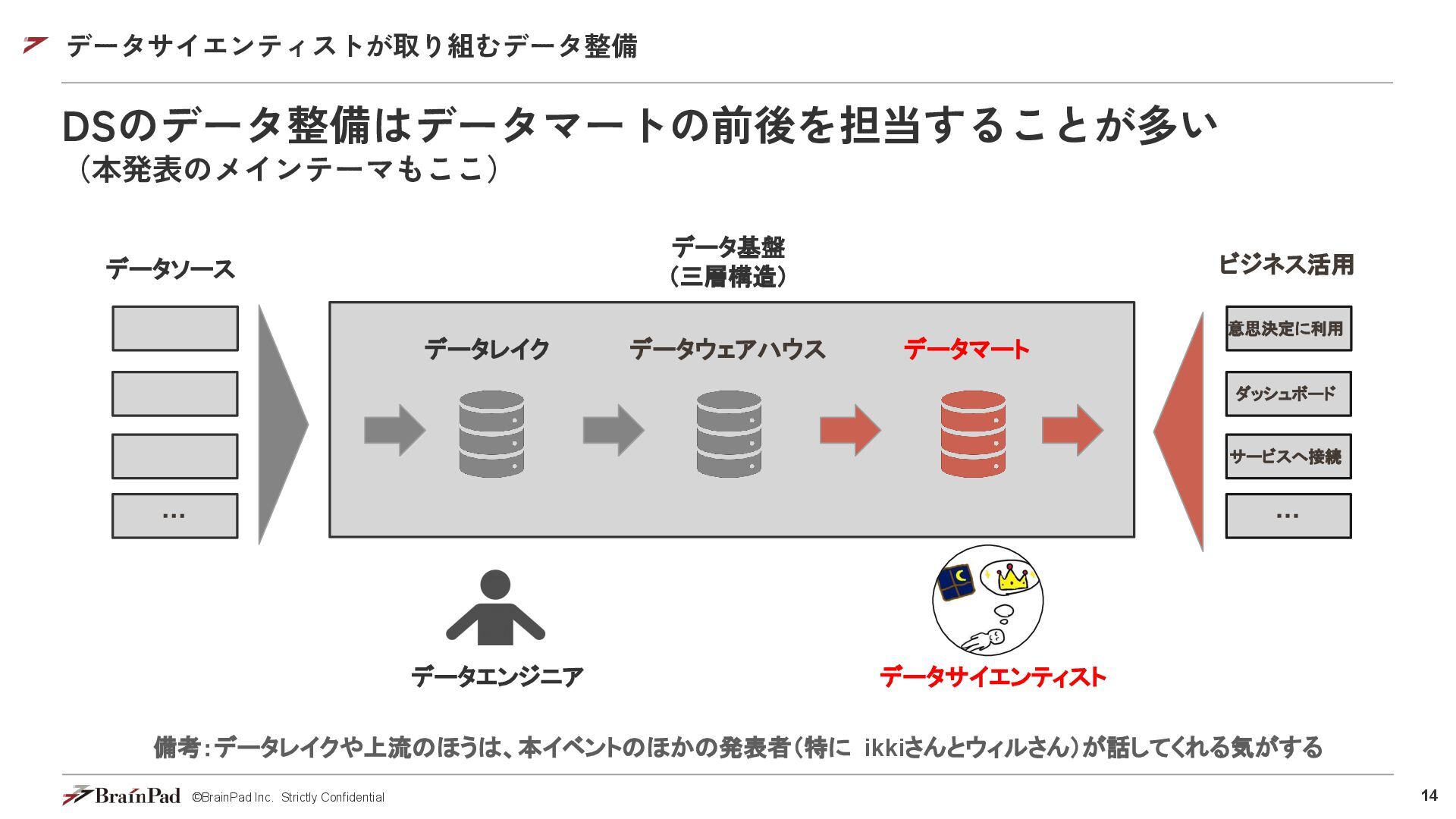 データサイエンティストが取り組むデータ整備

DSのデータ整備はデータマートの前後を担当することが多い
（本発表のメインテーマもここ）

データソース

…

データ基盤
（三層構造）

データレイク

データウェアハウス

データマート

ビジネス活用

意思決定に利用

ダッシュボード

サービスへ接続

…

データエンジニア

データサイエンティスト

備考：データレイクや上流のほうは、本イベントのほかの発表者（特に ikkiさんとウィルさん）が話してくれる気がする

BrainPad ©BrainPad Inc. Strictly Confidential

14